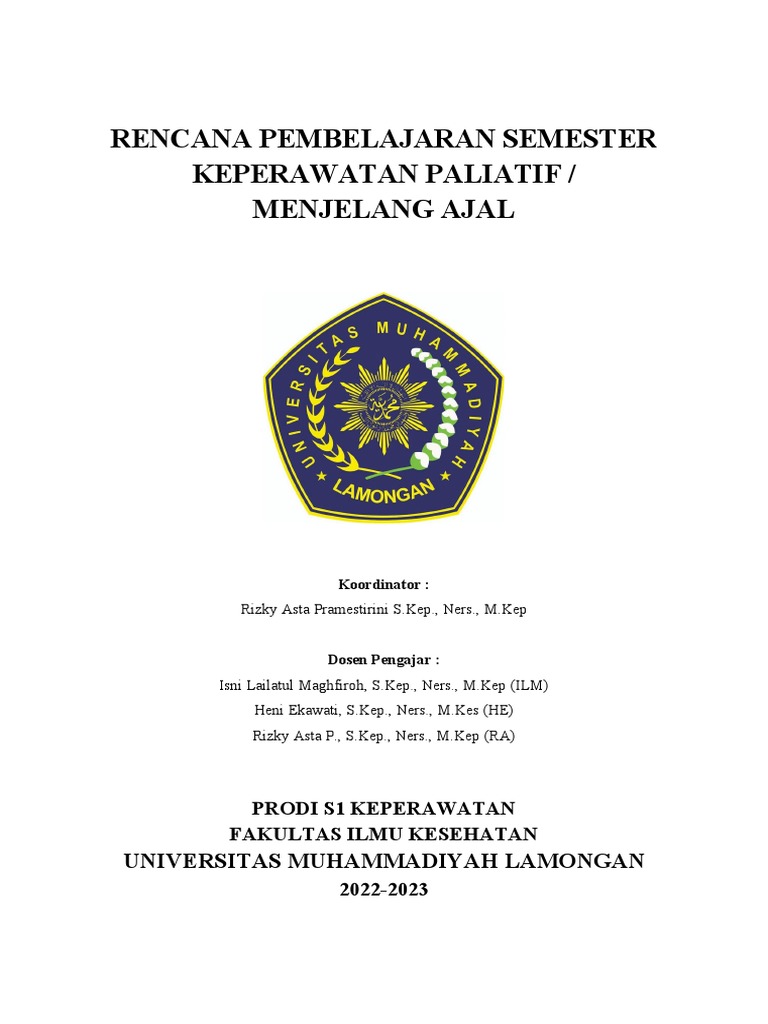 RENCANA PEMBELAJARAN SEMESTER
KEPERAWATAN PALIATIF /
MENJELANG AJAL

UNIVERSITAS MUHAMMADIYAH
LAMONGAN

Koordinator :
Rizky Asta Pramestirini S.Kep., Ners., M.Kep

Dosen Pengajar :
Isni Lailatul Maghfiroh, S.Kep., Ners., M.Kep (ILM)
Heni Ekawati, S.Kep., Ners., M.Kes (HE)
Rizky Asta P., S.Kep., Ners., M.Kep (RA)

PRODI S1 KEPERAWATAN
FAKULTAS ILMU KESEHATAN
UNIVERSITAS MUHAMMADIYAH LAMONGAN
2022-2023